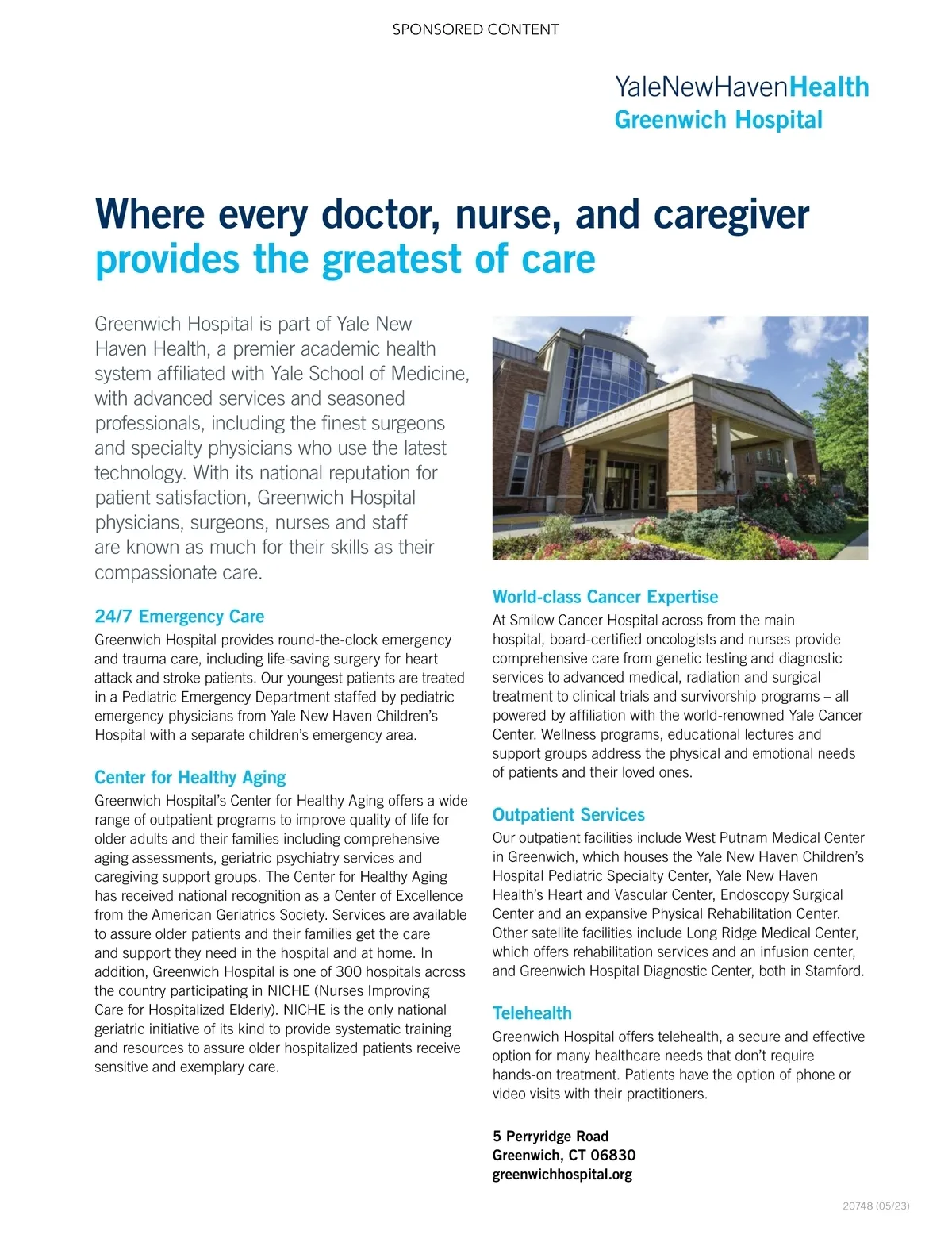 SPONSORED CONTENT

YaleNewHavenHealth
Greenwich Hospital

Where every doctor, nurse, and caregiver provides the greatest of care

Greenwich Hospital is part of Yale New Haven Health, a premier academic health system affiliated with Yale School of Medicine, with advanced services and seasoned professionals, including the finest surgeons and specialty physicians who use the latest technology. With its national reputation for patient satisfaction, Greenwich Hospital physicians, surgeons, nurses and staff are known as much for their skills as their compassionate care.

24/7 Emergency Care
Greenwich Hospital provides round-the-clock emergency and trauma care, including life-saving surgery for heart attack and stroke patients. Our youngest patients are treated in a Pediatric Emergency Department staffed by pediatric emergency physicians from Yale New Haven Children's Hospital with a separate children's emergency area.

Center for Healthy Aging
Greenwich Hospital's Center for Healthy Aging offers a wide range of outpatient programs to improve quality of life for older adults and their families including comprehensive aging assessments, geriatric psychiatry services and caregiving support groups. The Center for Healthy Aging has received national recognition as a Center of Excellence from the American Geriatrics Society. Services are available to assure older patients and their families get the care and support they need in the hospital and at home. In addition, Greenwich Hospital is one of 300 hospitals across the country participating in NICHE (Nurses Improving Care for Hospitalized Elderly). NICHE is the only national geriatric initiative of its kind to provide systematic training and resources to assure older hospitalized patients receive sensitive and exemplary care.

World-class Cancer Expertise
At Smilow Cancer Hospital across from the main hospital, board-certified oncologists and nurses provide comprehensive care from genetic testing and diagnostic services to advanced medical, radiation and surgical treatment to clinical trials and survivorship programs – all powered by affiliation with the world-renowned Yale Cancer Center. Wellness programs, educational lectures and support groups address the physical and emotional needs of patients and their loved ones.

Outpatient Services
Our outpatient facilities include West Putnam Medical Center in Greenwich, which houses the Yale New Haven Children's Hospital Pediatric Specialty Center, Yale New Haven Health's Heart and Vascular Center, Endoscopy Surgical Center and an expansive Physical Rehabilitation Center. Other satellite facilities include Long Ridge Medical Center, which offers rehabilitation services and an infusion center, and Greenwich Hospital Diagnostic Center, both in Stamford.

Telehealth
Greenwich Hospital offers telehealth, a secure and effective option for many healthcare needs that don't require hands-on treatment. Patients have the option of phone or video visits with their practitioners.

5 Perryridge Road
Greenwich, CT 06830
greenwichhospital.org

20748 (05/23)